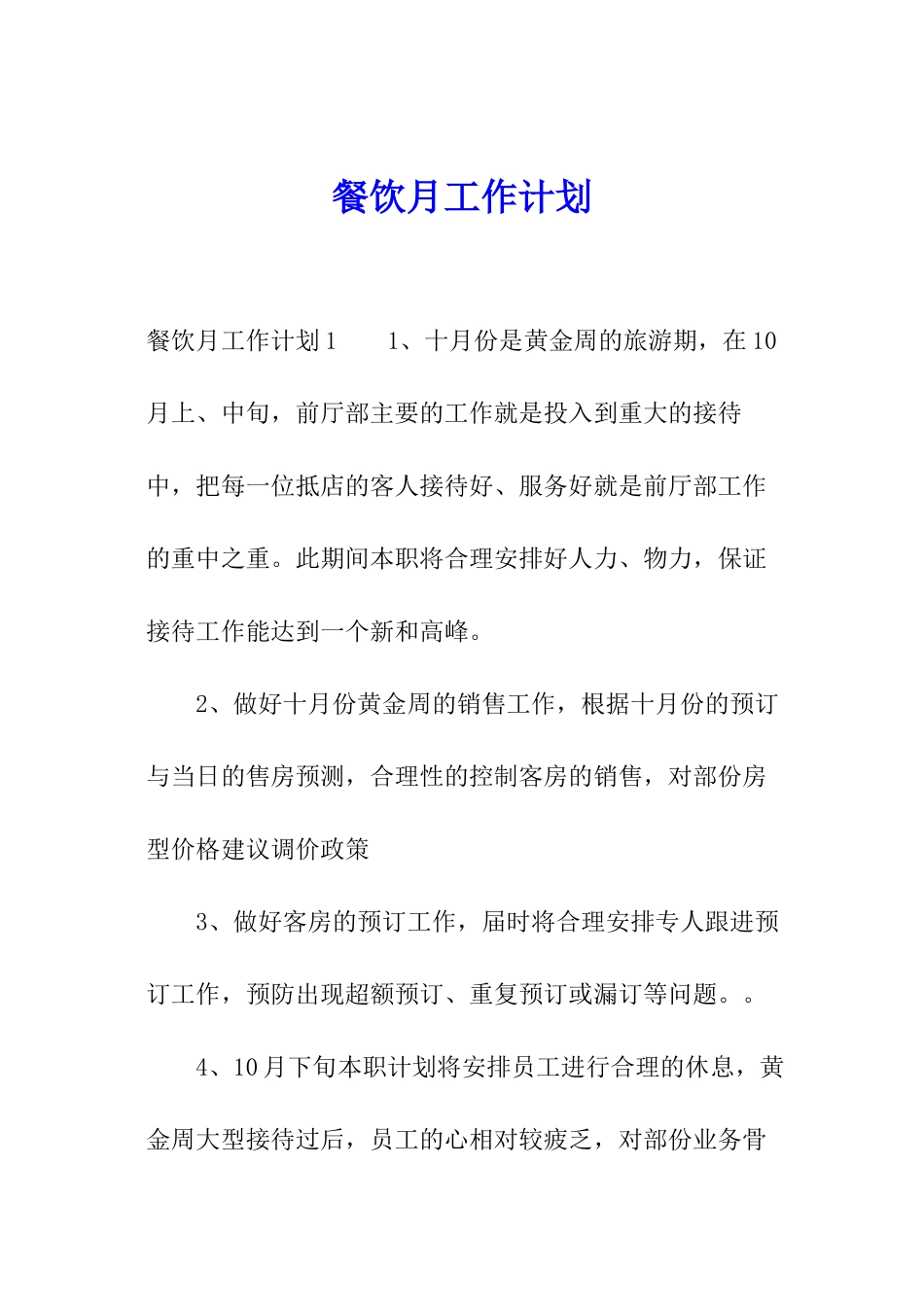 餐饮月工作计划

餐饮月工作计划1　　1、十月份是黄金周的旅游期，在10月上、中旬，前厅部主要的工作就是投入到重大的接待中，把每一位抵店的客人接待好、服务好就是前厅部工作的重中之重。此期间本职将合理安排好人力、物力，保证接待工作能达到一个新和高峰。

2、做好十月份黄金周的销售工作，根据十月份的预订与当日的售房预测，合理性的控制客房的销售，对部份房型价格建议调价政策

3、做好客房的预订工作，届时将合理安排专人跟进预订工作，预防出现超额预订、重复预订或漏订等问题。。

4、10月下旬本职计划将安排员工进行合理的休息，黄金周大型接待过后，员工的心相对较疲乏，对部份业务骨